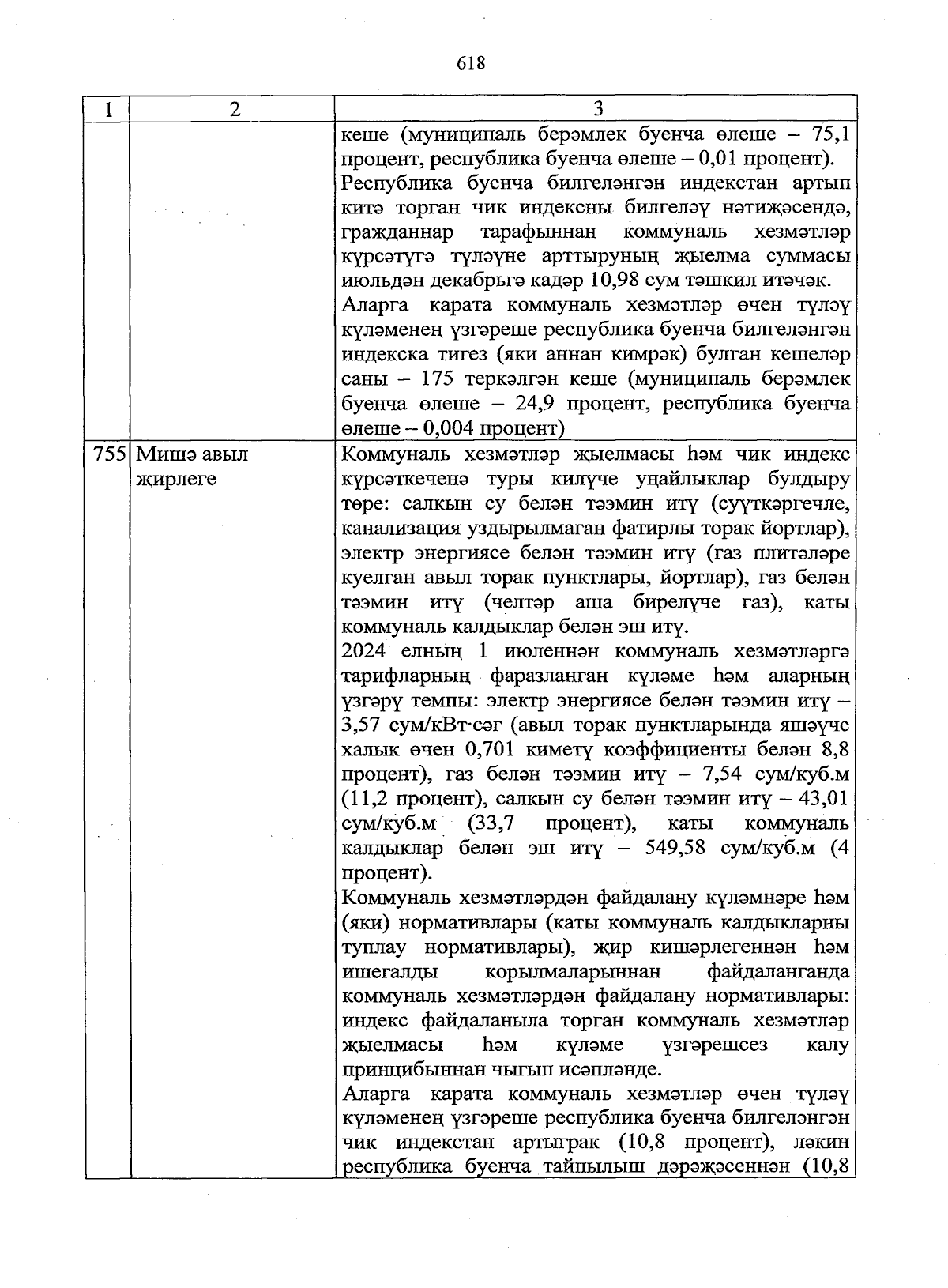 618

| 1 | 2 | 3 |
|---|---|---|
| | | кеше (муниципаль берәмлек буенча өлеше – 75,1 процент, республика буенча өлеше – 0,01 процент).<br>Республика буенча билгеләнгән индекстан артып китә торган чик индексны билгеләү нәтиҗәсендә, гражданнар тарафыннан коммуналь хезмәтләр күрсәтүгә түләүне арттыруның җыелма суммасы июльдән декабрьгә кадәр 10,98 сум тәшкил итәчәк.<br>Аларга карата коммуналь хезмәтләр өчен түләү күләменең үзгәреше республика буенча билгеләнгән индекска тигез (яки аннан кимрәк) булган кешеләр саны – 175 теркәлгән кеше (муниципаль берәмлек буенча өлеше – 24,9 процент, республика буенча өлеше – 0,004 процент) |
| 755 | Мишә авыл җирлеге | Коммуналь хезмәтләр җыелмасы һәм чик индекс күрсәткеченә туры килүче уңайлыклар булдыру төре: салкын су белән тәэмин итү (суүткәргечле, канализация уздырылмаган фатирлы торак йортлар), электр энергиясе белән тәэмин итү (газ плитәләре куелган авыл торак пунктлары, йортлар), газ белән тәэмин итү (челтәр аша бирелүче газ), каты коммуналь калдыклар белән эш итү.<br>2024 елның 1 июленнән коммуналь хезмәтләргә тарифларның фаразланган күләме һәм аларның үзгәрү темпы: электр энергиясе белән тәэмин итү – 3,57 сум/кВт·сәг (авыл торак пунктларында яшәүче халык өчен 0,701 киметү коэффициенты белән 8,8 процент), газ белән тәэмин итү – 7,54 сум/куб.м (11,2 процент), салкын су белән тәэмин итү – 43,01 сум/куб.м (33,7 процент), каты коммуналь калдыклар белән эш итү – 549,58 сум/куб.м (4 процент).<br>Коммуналь хезмәтләрдән файдалану күләмнәре һәм (яки) нормативлары (каты коммуналь калдыкларны туплау нормативлары), җир кишәрлегеннән һәм ишегалды корылмаларыннан файдаланганда коммуналь хезмәтләрдән файдалану нормативлары: индекс файдаланыла торган коммуналь хезмәтләр җыелмасы һәм күләме үзгәрешсез калу принцибыннан чыгып исәпләнде.<br>Аларга карата коммуналь хезмәтләр өчен түләү күләменең үзгәреше республика буенча билгеләнгән чик индекстан артыграк (10,8 процент), ләкин республика буенча тайпылыш дәрәҗәсеннән (10,8 |